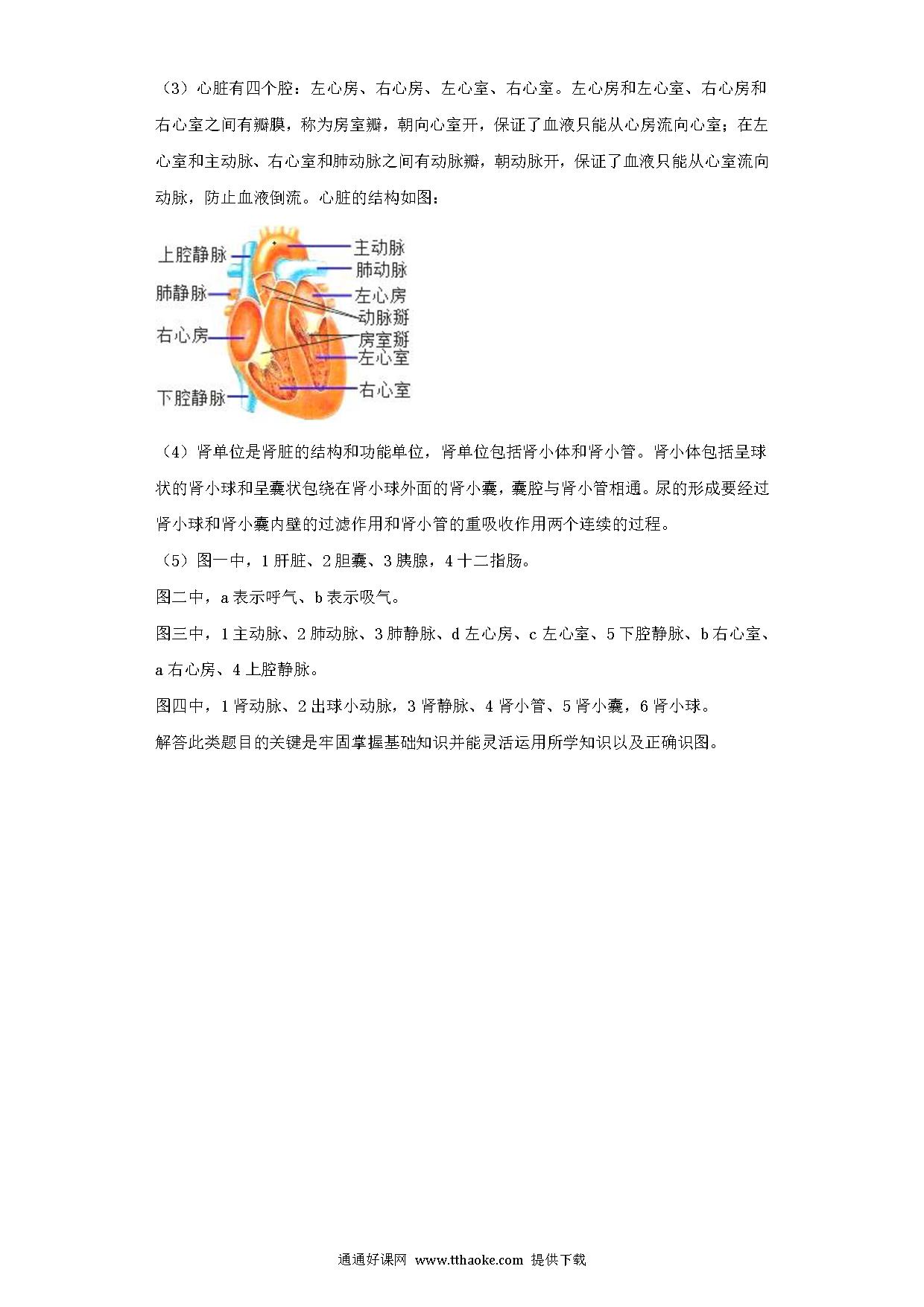 （3）心脏有四个腔：左心房、右心房、左心室、右心室。左心房和左心室、右心房和右心室之间有瓣膜，称为房室瓣，朝向心室开，保证了血液只能从心房流向心室；在左心室和主动脉、右心室和肺动脉之间有动脉瓣，朝动脉开，保证了血液只能从心室流向动脉，防止血液倒流。心脏的结构如图：

上腔静脉
肺静脉
右心房
下腔静脉
主动脉
肺动脉
左心房
动脉瓣
房室瓣
左心室
右心室

（4）肾单位是肾脏的结构和功能单位，肾单位包括肾小体和肾小管。肾小体包括呈球状的肾小球和呈囊状包绕在肾小球外面的肾小囊，囊腔与肾小管相通。尿的形成要经过肾小球和肾小囊内壁的过滤作用和肾小管的重吸收作用两个连续的过程。

（5）图一中，1 肝脏、2 胆囊、3 胰腺，4 十二指肠。

图二中，a 表示呼气、b 表示吸气。

图三中，1 主动脉、2 肺动脉、3 肺静脉、d 左心房、c 左心室、5 下腔静脉、b 右心室、a 右心房、4 上腔静脉。

图四中，1 肾动脉、2 出球小动脉，3 肾静脉、4 肾小管、5 肾小囊，6 肾小球。

解答此类题目的关键是牢固掌握基础知识并能灵活运用所学知识以及正确识图。

通通好课网 www.tthaoke.com 提供下载